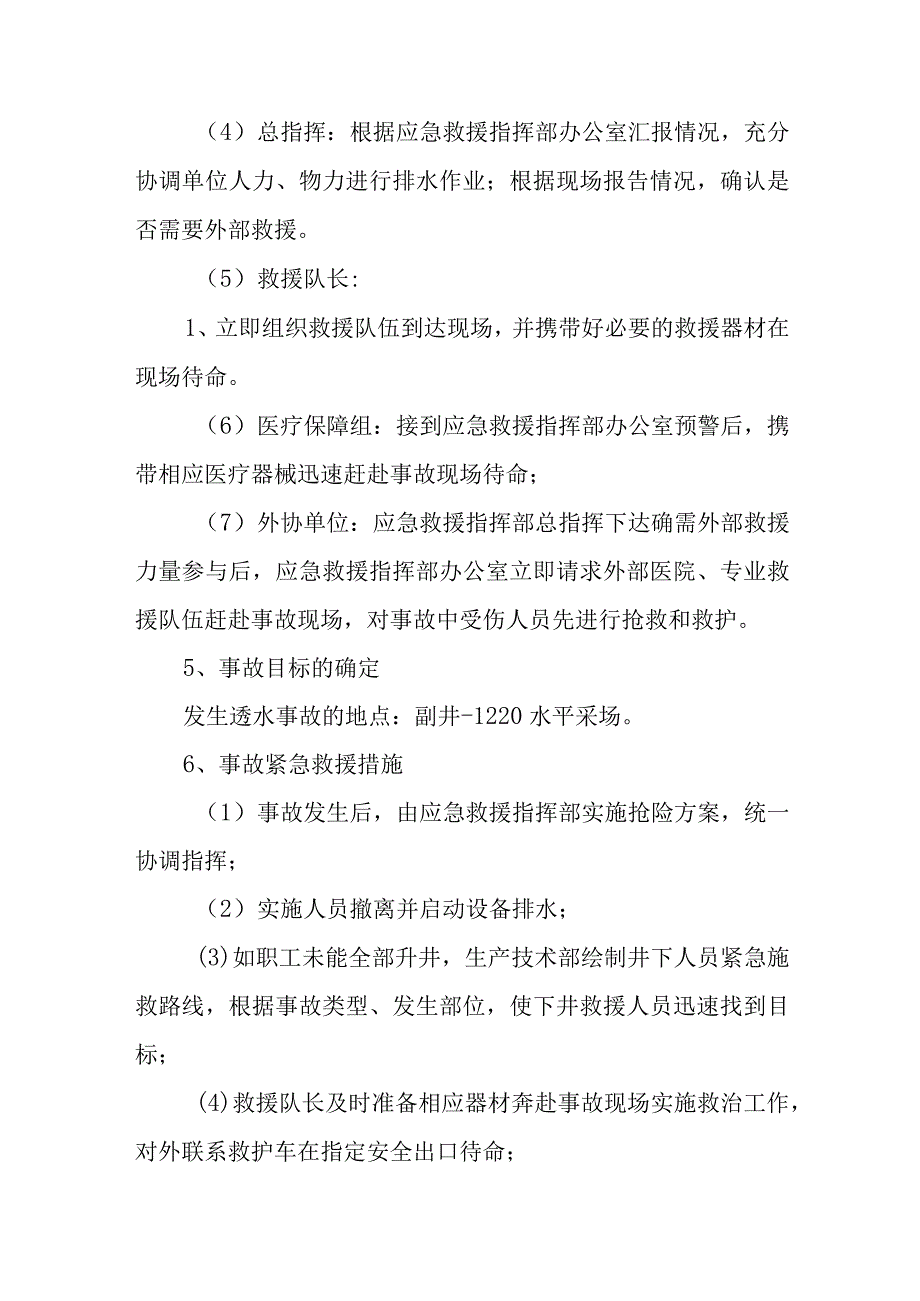 （4）总指挥：根据应急救援指挥部办公室汇报情况，充分协调单位人力、物力进行排水作业；根据现场报告情况，确认是否需要外部救援。

（5）救援队长:

1、立即组织救援队伍到达现场，并携带好必要的救援器材在现场待命。

（6）医疗保障组：接到应急救援指挥部办公室预警后，携带相应医疗器械迅速赶赴事故现场待命；

（7）外协单位：应急救援指挥部总指挥下达确需外部救援力量参与后，应急救援指挥部办公室立即请求外部医院、专业救援队伍赶赴事故现场，对事故中受伤人员先进行抢救和救护。

5、事故目标的确定

发生透水事故的地点：副井-1220水平采场。

6、事故紧急救援措施

（1）事故发生后，由应急救援指挥部实施抢险方案，统一协调指挥；

（2）实施人员撤离并启动设备排水；

(3)如职工未能全部升井，生产技术部绘制井下人员紧急施救路线，根据事故类型、发生部位，使下井救援人员迅速找到目标；

(4)救援队长及时准备相应器材奔赴事故现场实施救治工作，对外联系救护车在指定安全出口待命；